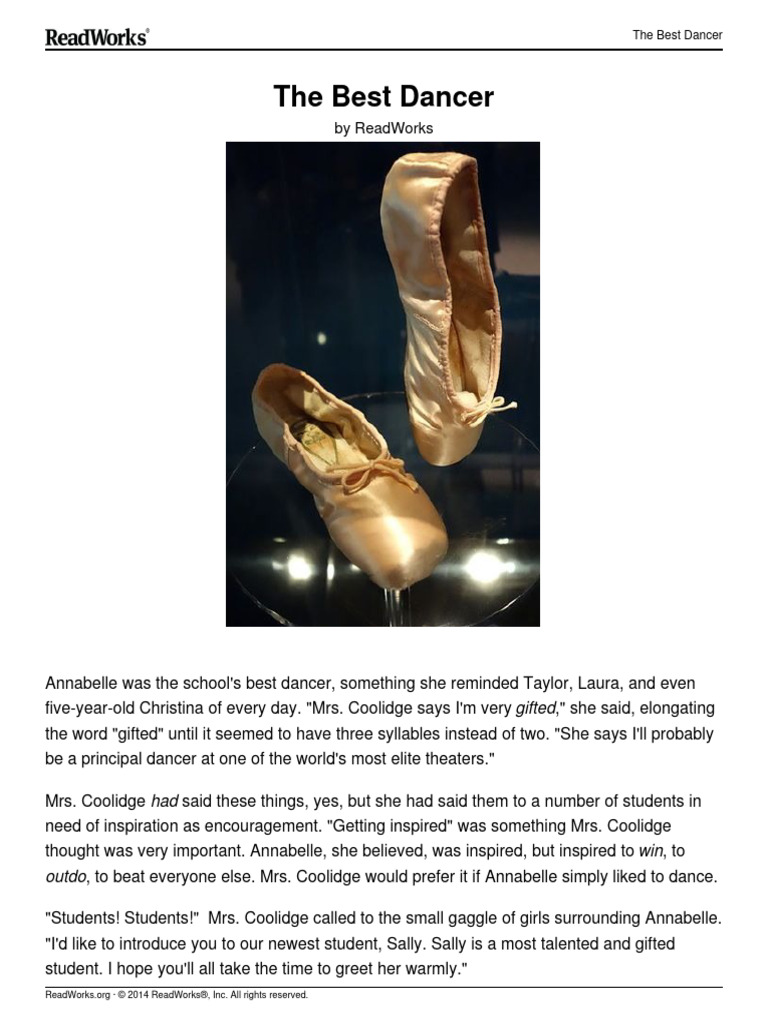 ReadWorks®

The Best Dancer

The Best Dancer

by ReadWorks

Annabelle was the school's best dancer, something she reminded Taylor, Laura, and even five-year-old Christina of every day. "Mrs. Coolidge says I'm very gifted," she said, elongating the word "gifted" until it seemed to have three syllables instead of two. "She says I'll probably be a principal dancer at one of the world's most elite theaters."

Mrs. Coolidge had said these things, yes, but she had said them to a number of students in need of inspiration as encouragement. "Getting inspired" was something Mrs. Coolidge thought was very important. Annabelle, she believed, was inspired, but inspired to win, to outdo, to beat everyone else. Mrs. Coolidge would prefer it if Annabelle simply liked to dance.

"Students! Students!" Mrs. Coolidge called to the small gaggle of girls surrounding Annabelle. "I'd like to introduce you to our newest student, Sally. Sally is a most talented and gifted student. I hope you'll all take the time to greet her warmly."

ReadWorks.org · © 2014 ReadWorks®, Inc. All rights reserved.